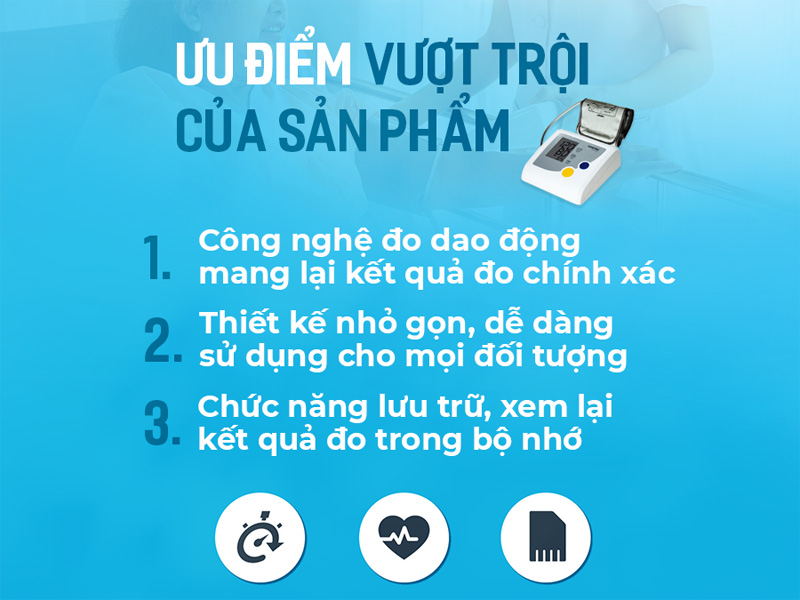 ƯU ĐIỂM VƯỢT TRỘI CỦA SẢN PHẨM

1. Công nghệ đo dao động mang lại kết quả đo chính xác

2. Thiết kế nhỏ gọn, dễ dàng sử dụng cho mọi đối tượng

3. Chức năng lưu trữ, xem lại kết quả đo trong bộ nhớ